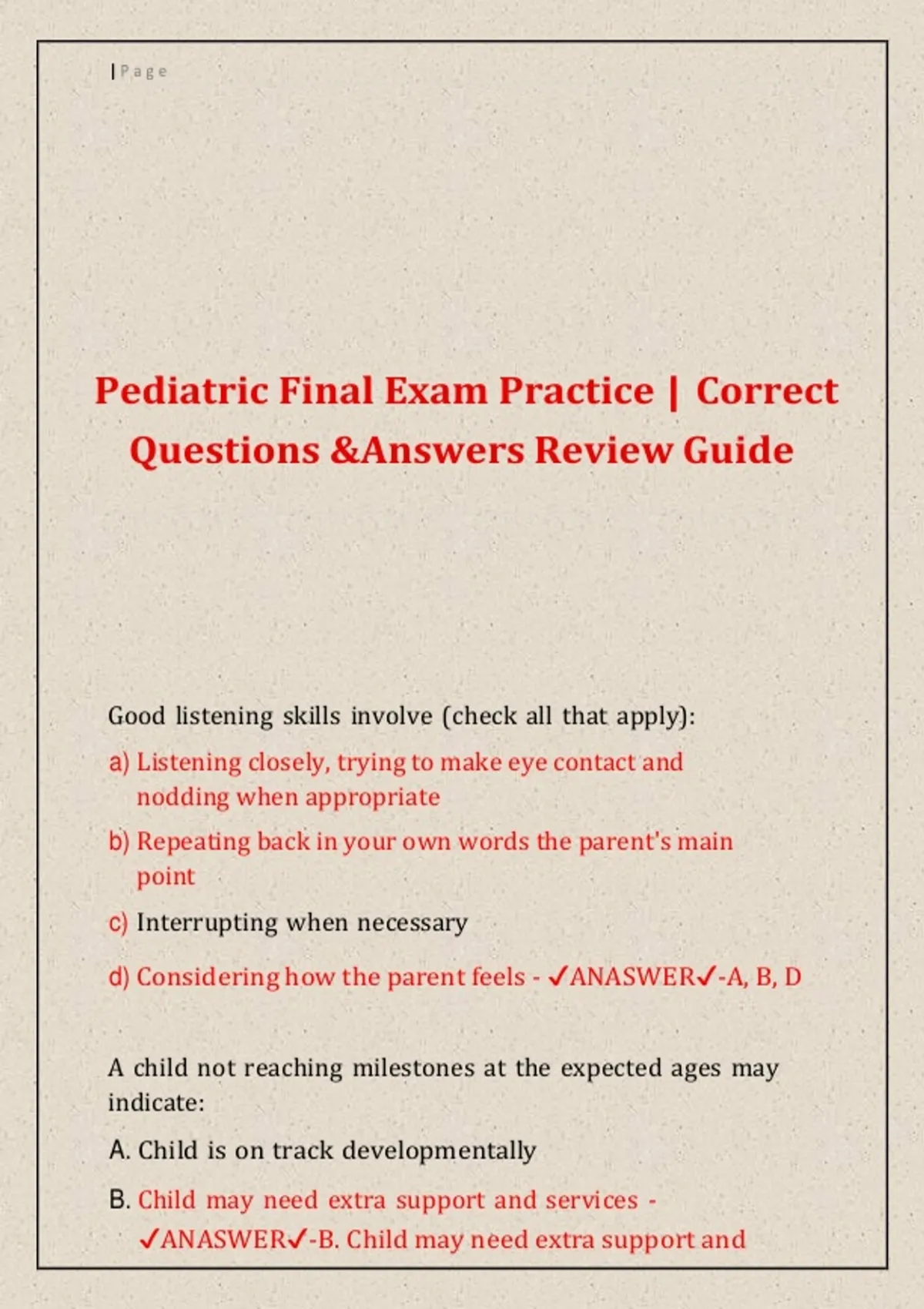 | P a g e

Pediatric Final Exam Practice | Correct Questions &Answers Review Guide

Good listening skills involve (check all that apply):

a) Listening closely, trying to make eye contact and nodding when appropriate

b) Repeating back in your own words the parent's main point

c) Interrupting when necessary

d) Considering how the parent feels - ✓ANASWER✓-A, B, D

A child not reaching milestones at the expected ages may indicate:

A. Child is on track developmentally

B. Child may need extra support and services - ✓ANASWER✓-B. Child may need extra support and